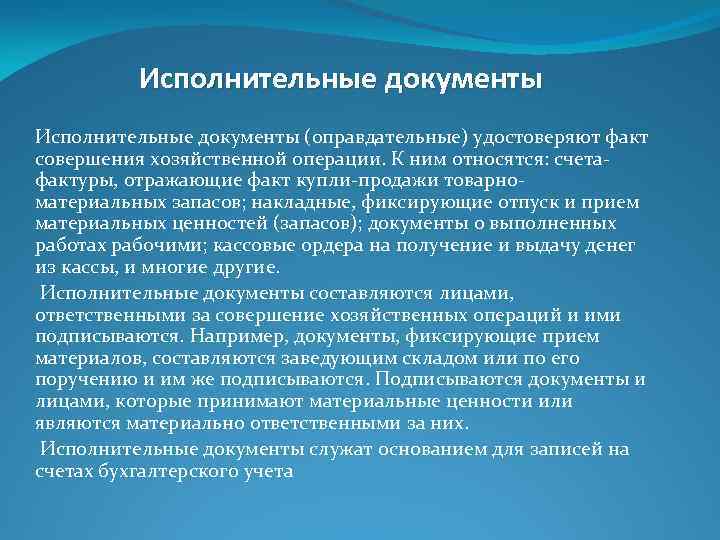 Исполнительные документы

Исполнительные документы (оправдательные) удостоверяют факт совершения хозяйственной операции. К ним относятся: счета-фактуры, отражающие факт купли-продажи товарно-материальных запасов; накладные, фиксирующие отпуск и прием материальных ценностей (запасов); документы о выполненных работах рабочими; кассовые ордера на получение и выдачу денег из кассы, и многие другие.

Исполнительные документы составляются лицами, ответственными за совершение хозяйственных операций и ими подписываются. Например, документы, фиксирующие прием материалов, составляются заведующим складом или по его поручению и им же подписываются. Подписываются документы и лицами, которые принимают материальные ценности или являются материально ответственными за них.

Исполнительные документы служат основанием для записей на счетах бухгалтерского учета